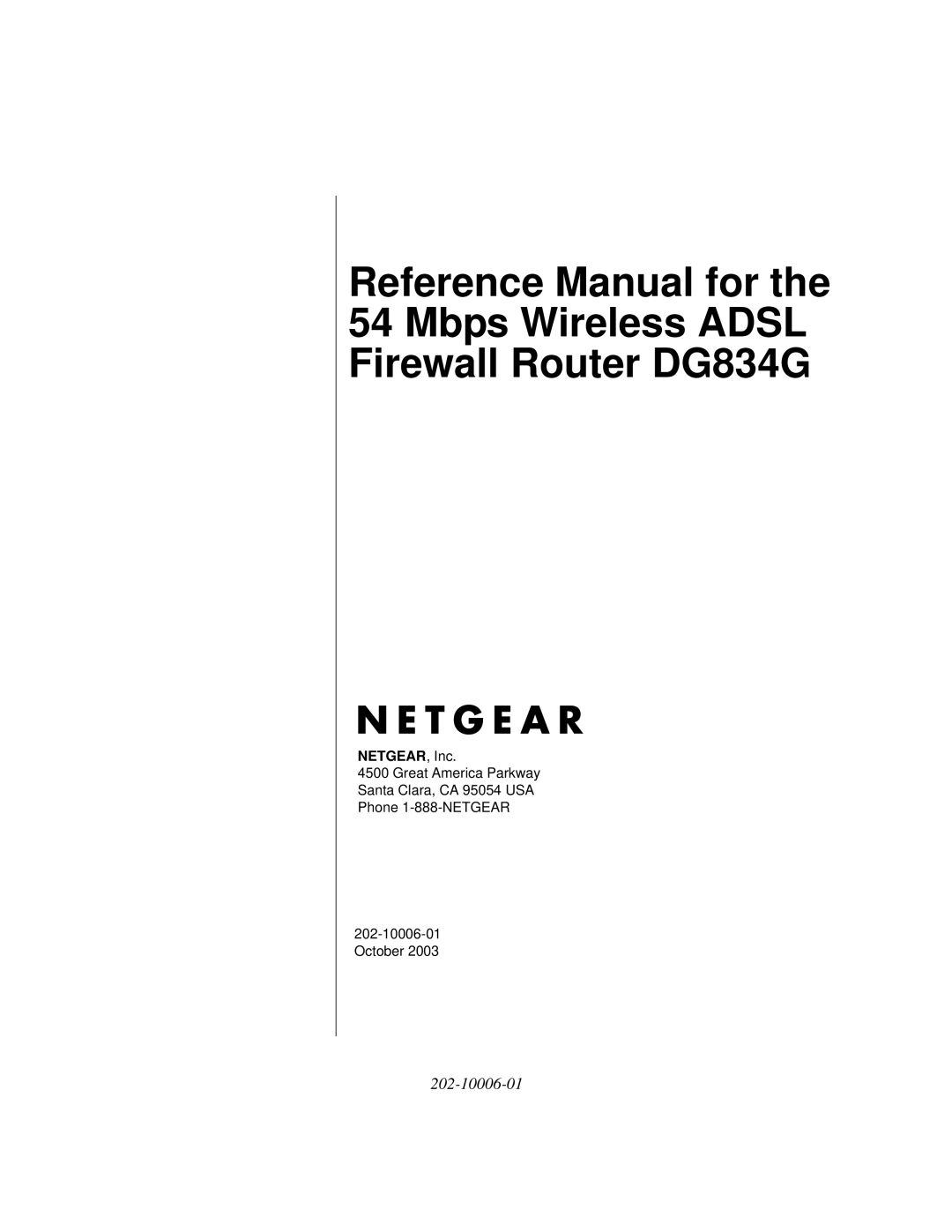 Reference Manual for the 54 Mbps Wireless ADSL Firewall Router DG834G

NETGEAR

NETGEAR, Inc.
4500 Great America Parkway
Santa Clara, CA 95054 USA
Phone 1-888-NETGEAR

202-10006-01
October 2003

202-10006-01